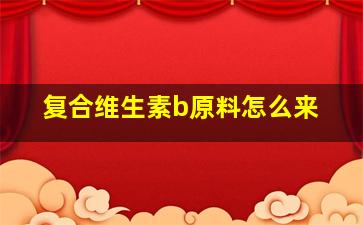 复合维生素b原料怎么来